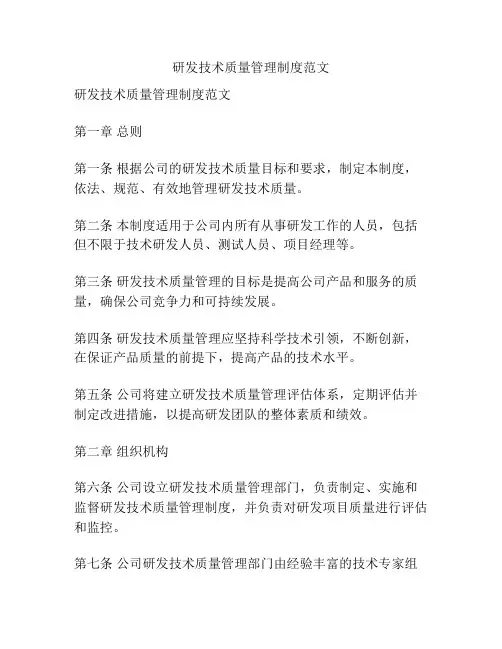 研发技术质量管理制度范文

研发技术质量管理制度范文

第一章 总则

第一条 根据公司的研发技术质量目标和要求，制定本制度，依法、规范、有效地管理研发技术质量。

第二条 本制度适用于公司内所有从事研发工作的人员，包括但不限于技术研发人员、测试人员、项目经理等。

第三条 研发技术质量管理的目标是提高公司产品和服务的质量，确保公司竞争力和可持续发展。

第四条 研发技术质量管理应坚持科学技术引领，不断创新，在保证产品质量的前提下，提高产品的技术水平。

第五条 公司将建立研发技术质量管理评估体系，定期评估并制定改进措施，以提高研发团队的整体素质和绩效。

第二章 组织机构

第六条 公司设立研发技术质量管理部门，负责制定、实施和监督研发技术质量管理制度，并负责对研发项目质量进行评估和监控。

第七条 公司研发技术质量管理部门由经验丰富的技术专家组